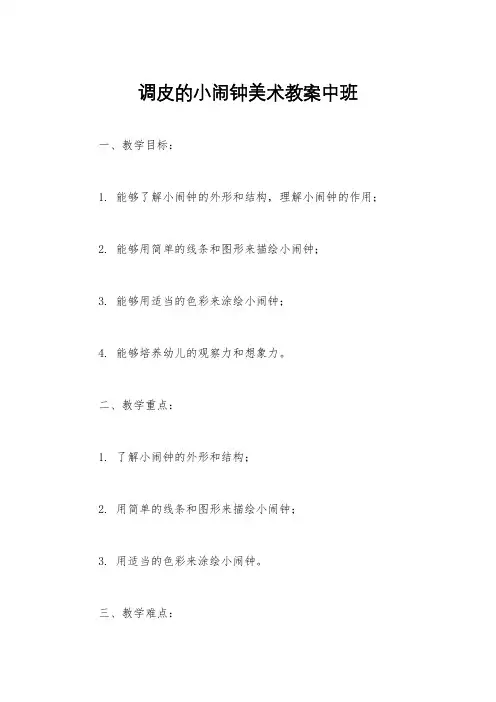 调皮的小闹钟美术教案中班

一、教学目标：

1. 能够了解小闹钟的外形和结构，理解小闹钟的作用；

2. 能够用简单的线条和图形来描绘小闹钟；

3. 能够用适当的色彩来涂绘小闹钟；

4. 能够培养幼儿的观察力和想象力。

二、教学重点：

1. 了解小闹钟的外形和结构；

2. 用简单的线条和图形来描绘小闹钟；

3. 用适当的色彩来涂绘小闹钟。

三、教学难点：